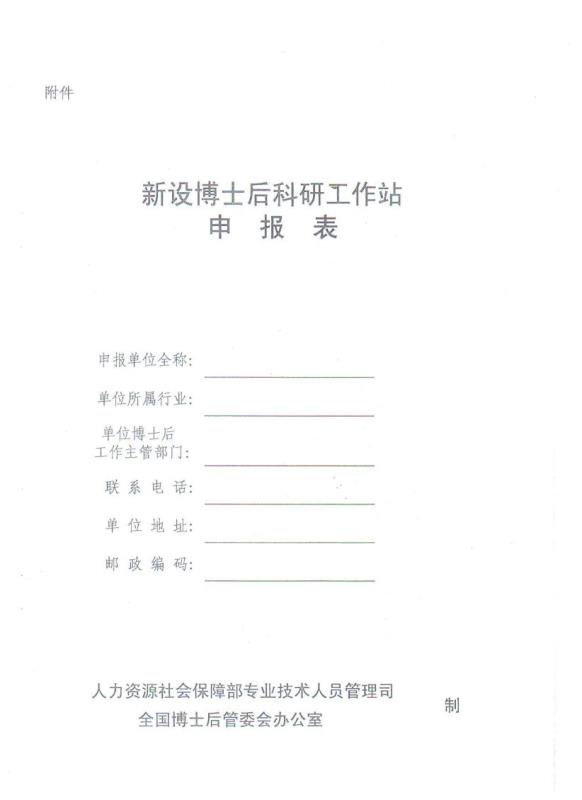 附件

新设博士后科研工作站
申 报 表

申报单位全称:

单位所属行业:

单位博士后
工作主管部门:

联 系 电 话:

单 位 地 址:

邮 政 编 码:

人力资源社会保障部专业技术人员管理司
全国博士后管委会办公室

制